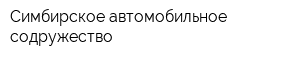 Симбирское автомобильное содружество